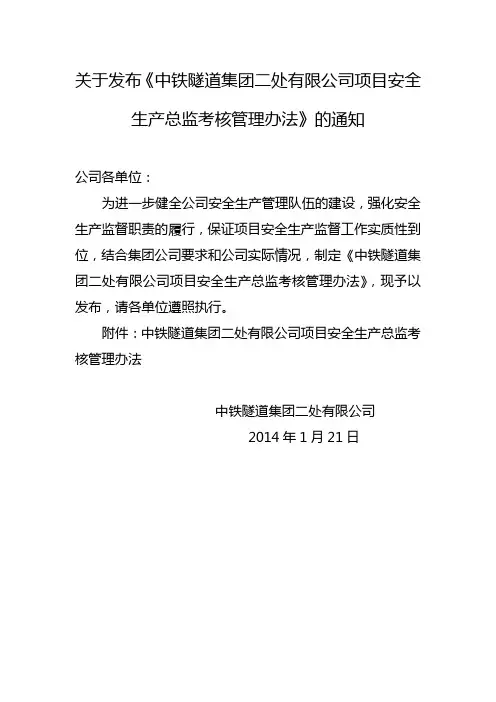 关于发布《中铁隧道集团二处有限公司项目安全生产总监考核管理办法》的通知

公司各单位：

为进一步健全公司安全生产管理队伍的建设，强化安全生产监督职责的履行，保证项目安全生产监督工作实质性到位，结合集团公司要求和公司实际情况，制定《中铁隧道集团二处有限公司项目安全生产总监考核管理办法》，现予以发布，请各单位遵照执行。

附件：中铁隧道集团二处有限公司项目安全生产总监考核管理办法

中铁隧道集团二处有限公司

2014 年 1 月 21 日